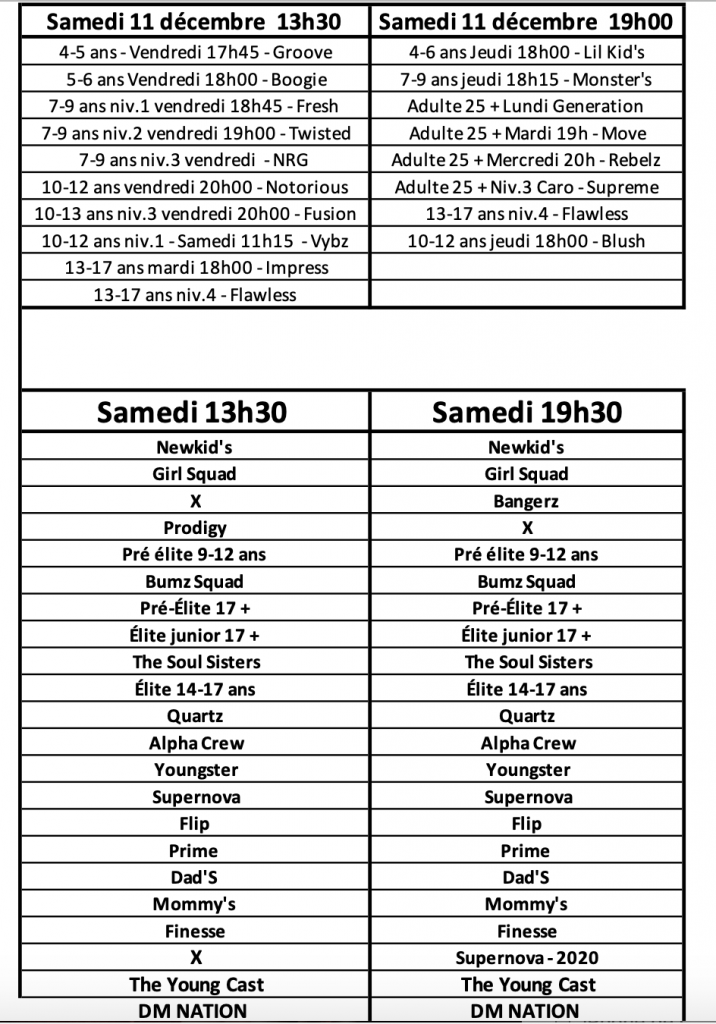 | Samedi 11 décembre 13h30 | Samedi 11 décembre 19h00 |
|---|---|
| 4-5 ans - Vendredi 17h45 - Groove | 4-6 ans Jeudi 18h00 - Lil Kid's |
| 5-6 ans Vendredi 18h00 - Boogie | 7-9 ans jeudi 18h15 - Monster's |
| 7-9 ans niv.1 vendredi 18h45 - Fresh | Adulte 25 + Lundi Generation |
| 7-9 ans niv.2 vendredi 19h00 - Twisted | Adulte 25 + Mardi 19h - Move |
| 7-9 ans niv.3 vendredi - NRG | Adulte 25 + Mercredi 20h - Rebelz |
| 10-12 ans vendredi 20h00 - Notorious | Adulte 25 + Niv.3 Caro - Supreme |
| 10-13 ans niv.3 vendredi 20h00 - Fusion | 13-17 ans niv.4 - Flawless |
| 10-12 ans niv.1 - Samedi 11h15 - Vybz | 10-12 ans jeudi 18h00 - Blush |
| 13-17 ans mardi 18h00 - Impress | |
| 13-17 ans niv.4 - Flawless | |

| Samedi 13h30 | Samedi 19h30 |
|---|---|
| Newkid's | Newkid's |
| Girl Squad | Girl Squad |
| X | Bangerz |
| Prodigy | X |
| Pré élite 9-12 ans | Pré élite 9-12 ans |
| Bumz Squad | Bumz Squad |
| Pré-Élite 17 + | Pré-Élite 17 + |
| Élite junior 17 + | Élite junior 17 + |
| The Soul Sisters | The Soul Sisters |
| Élite 14-17 ans | Élite 14-17 ans |
| Quartz | Quartz |
| Alpha Crew | Alpha Crew |
| Youngster | Youngster |
| Supernova | Supernova |
| Flip | Flip |
| Prime | Prime |
| Dad'S | Dad'S |
| Mommy's | Mommy's |
| Finesse | Finesse |
| X | Supernova - 2020 |
| The Young Cast | The Young Cast |
| DM NATION | DM NATION |